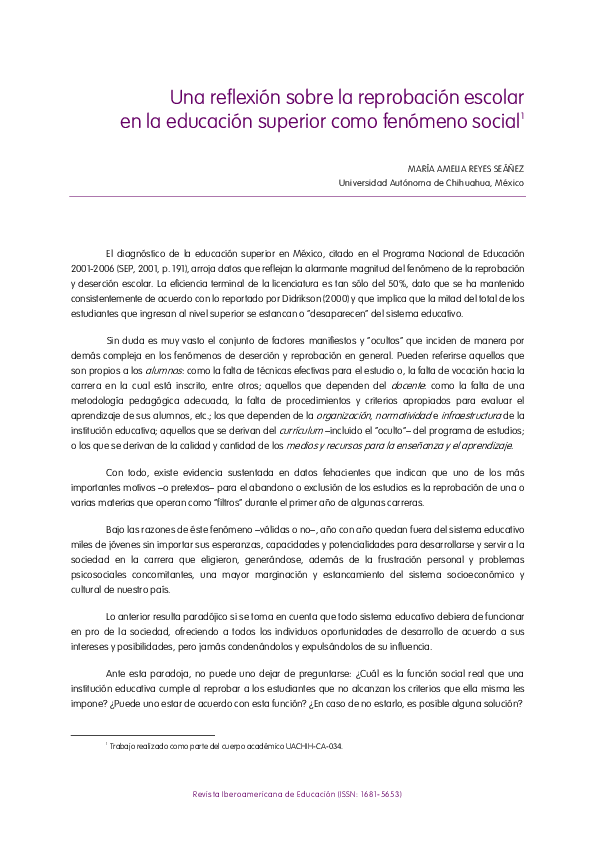 Una reflexión sobre la reprobación escolar en la educación superior como fenómeno social$^1$

MARÍA AMELIA REYES SEÁÑEZ
Universidad Autónoma de Chihuahua, México

El diagnóstico de la educación superior en México, citado en el Programa Nacional de Educación 2001-2006 (SEP, 2001, p. 191), arroja datos que reflejan la alarmante magnitud del fenómeno de la reprobación y deserción escolar. La eficiencia terminal de la licenciatura es tan sólo del 50%, dato que se ha mantenido consistentemente de acuerdo con lo reportado por Didrikson (2000) y que implica que la mitad del total de los estudiantes que ingresan al nivel superior se estancan o "desaparecen" del sistema educativo.

Sin duda es muy vasto el conjunto de factores manifiestos y "ocultos" que inciden de manera por demás compleja en los fenómenos de deserción y reprobación en general. Pueden referirse aquellos que son propios a los alumnos: como la falta de técnicas efectivas para el estudio o, la falta de vocación hacia la carrera en la cual está inscrito, entre otros; aquellos que dependen del docente: como la falta de una metodología pedagógica adecuada, la falta de procedimientos y criterios apropiados para evaluar el aprendizaje de sus alumnos, etc.; los que dependen de la organización, normatividad e infraestructura de la institución educativa; aquellos que se derivan del currículum –incluido el "oculto"– del programa de estudios; o los que se derivan de la calidad y cantidad de los medios y recursos para la enseñanza y el aprendizaje.

Con todo, existe evidencia sustentada en datos fehacientes que indican que uno de los más importantes motivos –o pretextos– para el abandono o exclusión de los estudios es la reprobación de una o varias materias que operan como "filtros" durante el primer año de algunas carreras.

Bajo las razones de éste fenómeno –válidas o no–, año con año quedan fuera del sistema educativo miles de jóvenes sin importar sus esperanzas, capacidades y potencialidades para desarrollarse y servir a la sociedad en la carrera que eligieron, generándose, además de la frustración personal y problemas psicosociales concomitantes, una mayor marginación y estancamiento del sistema socioeconómico y cultural de nuestro país.

Lo anterior resulta paradójico si se toma en cuenta que todo sistema educativo debiera de funcionar en pro de la sociedad, ofreciendo a todos los individuos oportunidades de desarrollo de acuerdo a sus intereses y posibilidades, pero jamás condenándolos y expulsándolos de su influencia.

Ante esta paradoja, no puede uno dejar de preguntarse: ¿Cuál es la función social real que una institución educativa cumple al reprobar a los estudiantes que no alcanzan los criterios que ella misma les impone? ¿Puede uno estar de acuerdo con esta función? ¿En caso de no estarlo, es posible alguna solución?

$^1$ Trabajo realizado como parte del cuerpo académico UACHIH-CA-034.

Revista Iberoamericana de Educación (ISSN: 1681-5653)